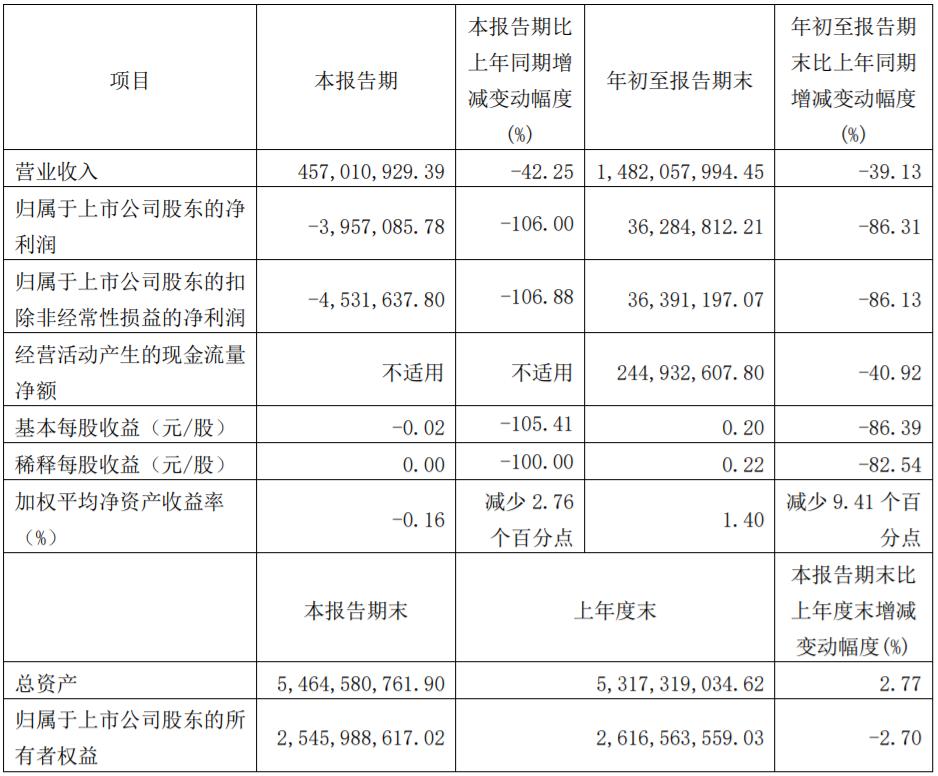 | 项目 | 本报告期 | 本报告期比上年同期增减变动幅度(%) | 年初至报告期末 | 年初至报告期末比上年同期增减变动幅度(%) |
|---|---|---|---|---|
| 营业收入 | 457,010,929.39 | -42.25 | 1,482,057,994.45 | -39.13 |
| 归属于上市公司股东的净利润 | -3,957,085.78 | -106.00 | 36,284,812.21 | -86.31 |
| 归属于上市公司股东的扣除非经常性损益的净利润 | -4,531,637.80 | -106.88 | 36,391,197.07 | -86.13 |
| 经营活动产生的现金流量净额 | 不适用 | 不适用 | 244,932,607.80 | -40.92 |
| 基本每股收益（元/股） | -0.02 | -105.41 | 0.20 | -86.39 |
| 稀释每股收益（元/股） | 0.00 | -100.00 | 0.22 | -82.54 |
| 加权平均净资产收益率（%） | -0.16 | 减少 2.76 个百分点 | 1.40 | 减少 9.41 个百分点 |
| | 本报告期末 | 上年度末 | | 本报告期末比上年度末增减变动幅度(%) |
| 总资产 | 5,464,580,761.90 | 5,317,319,034.62 | | 2.77 |
| 归属于上市公司股东的所有者权益 | 2,545,988,617.02 | 2,616,563,559.03 | | -2.70 |